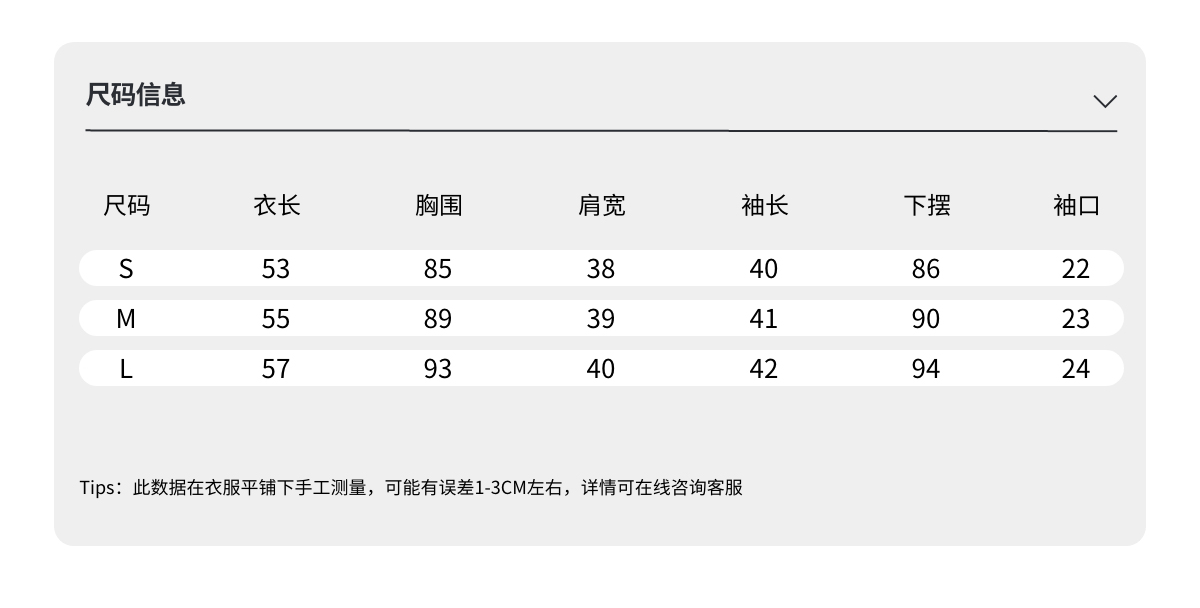 尺码信息

| 尺码 | 衣长 | 胸围 | 肩宽 | 袖长 | 下摆 | 袖口 |
|---|---|---|---|---|---|---|
| S | 53 | 85 | 38 | 40 | 86 | 22 |
| M | 55 | 89 | 39 | 41 | 90 | 23 |
| L | 57 | 93 | 40 | 42 | 94 | 24 |

Tips：此数据在衣服平铺下手工测量，可能有误差1-3CM左右，详情可在线咨询客服